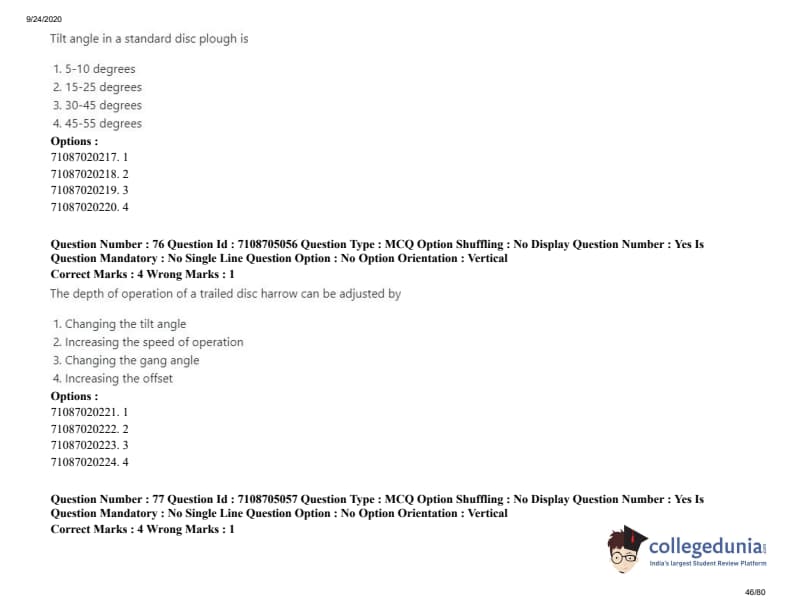 9/24/2020

Tilt angle in a standard disc plough is

1. 5-10 degrees
2. 15-25 degrees
3. 30-45 degrees
4. 45-55 degrees

Options :
71087020217. 1
71087020218. 2
71087020219. 3
71087020220. 4

Question Number : 76 Question Id : 7108705056 Question Type : MCQ Option Shuffling : No Display Question Number : Yes Is Question Mandatory : No Single Line Question Option : No Option Orientation : Vertical
Correct Marks : 4 Wrong Marks : 1

The depth of operation of a trailed disc harrow can be adjusted by

1. Changing the tilt angle
2. Increasing the speed of operation
3. Changing the gang angle
4. Increasing the offset

Options :
71087020221. 1
71087020222. 2
71087020223. 3
71087020224. 4

Question Number : 77 Question Id : 7108705057 Question Type : MCQ Option Shuffling : No Display Question Number : Yes Is Question Mandatory : No Single Line Question Option : No Option Orientation : Vertical
Correct Marks : 4 Wrong Marks : 1

collegedunia
India's largest Student Review Platform

46/80